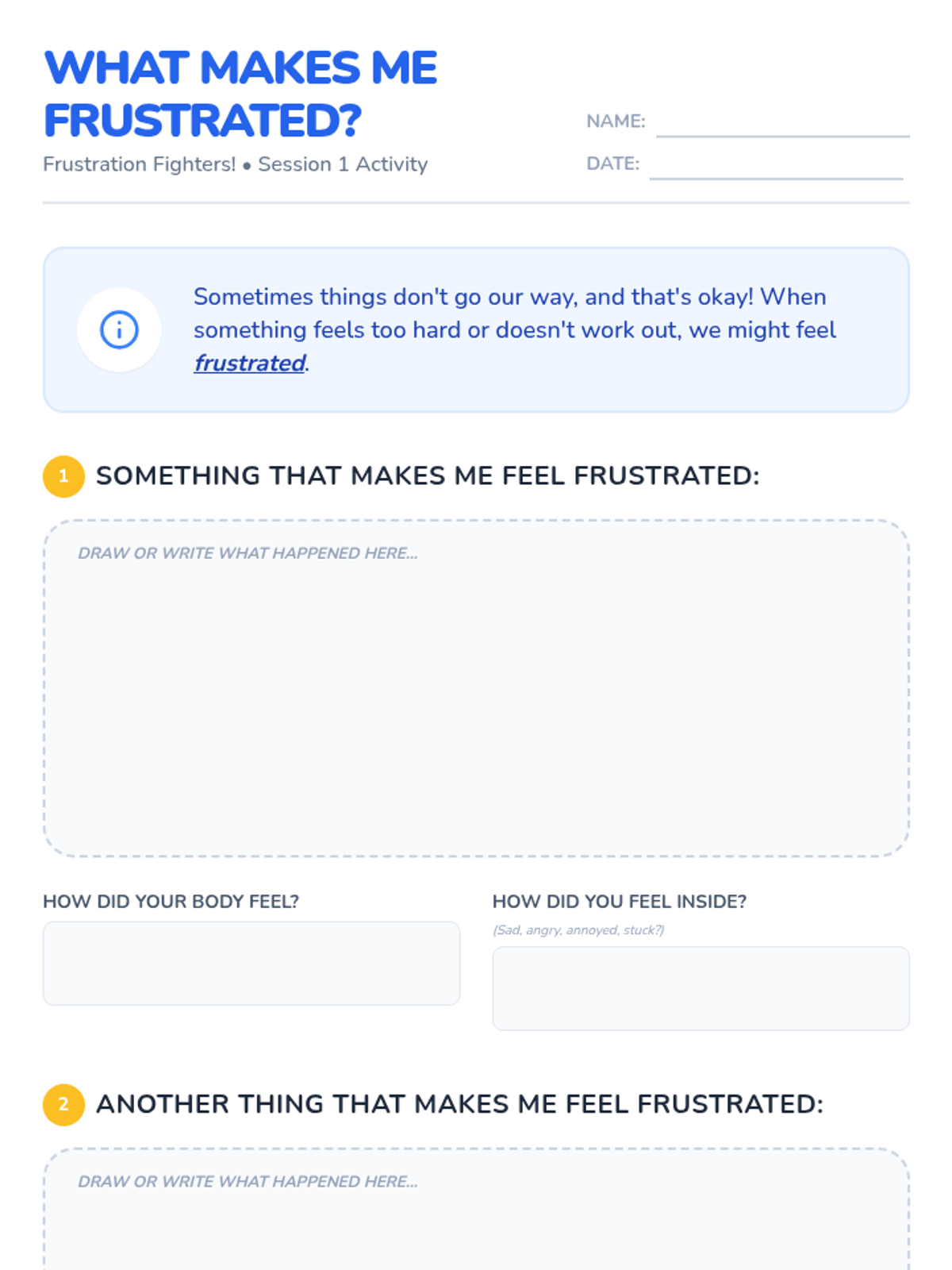 WHAT MAKES ME FRUSTRATED?

Frustration Fighters! • Session 1 Activity

NAME: ____

DATE: ____

Sometimes things don't go our way, and that's okay! When something feels too hard or doesn't work out, we might feel frustrated.

1 SOMETHING THAT MAKES ME FEEL FRUSTRATED:

DRAW OR WRITE WHAT HAPPENED HERE...

HOW DID YOUR BODY FEEL?

HOW DID YOU FEEL INSIDE?

(Sad, angry, annoyed, stuck?)

2 ANOTHER THING THAT MAKES ME FEEL FRUSTRATED:

DRAW OR WRITE WHAT HAPPENED HERE...